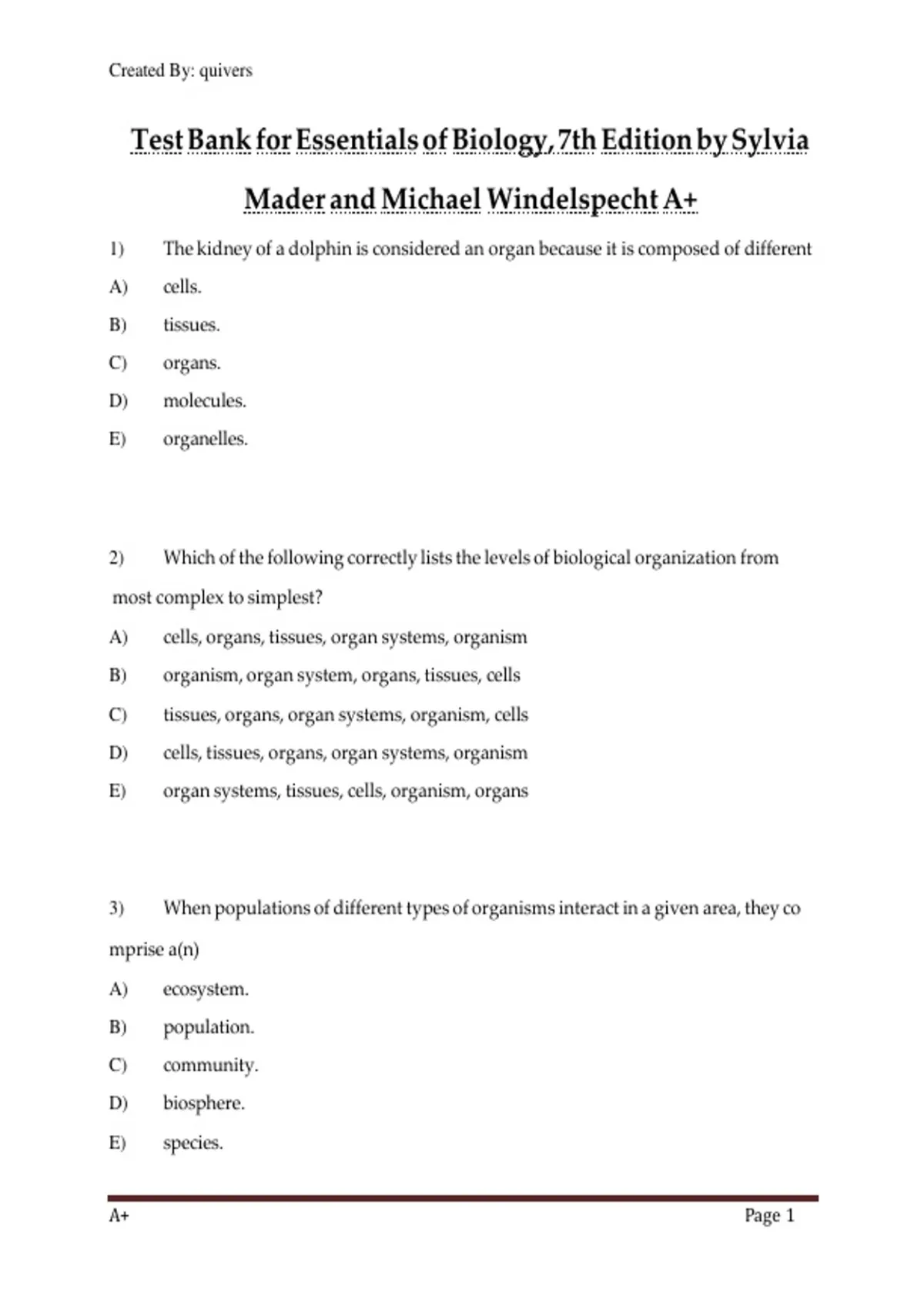 Created By: quivers

Test Bank for Essentials of Biology, 7th Edition by Sylvia Mader and Michael Windelspecht A+

1) The kidney of a dolphin is considered an organ because it is composed of different

A) cells.

B) tissues.

C) organs.

D) molecules.

E) organelles.

2) Which of the following correctly lists the levels of biological organization from most complex to simplest?

A) cells, organs, tissues, organ systems, organism

B) organism, organ system, organs, tissues, cells

C) tissues, organs, organ systems, organism, cells

D) cells, tissues, organs, organ systems, organism

E) organ systems, tissues, cells, organism, organs

3) When populations of different types of organisms interact in a given area, they co mprise a(n)

A) ecosystem.

B) population.

C) community.

D) biosphere.

E) species.

A+ Page 1